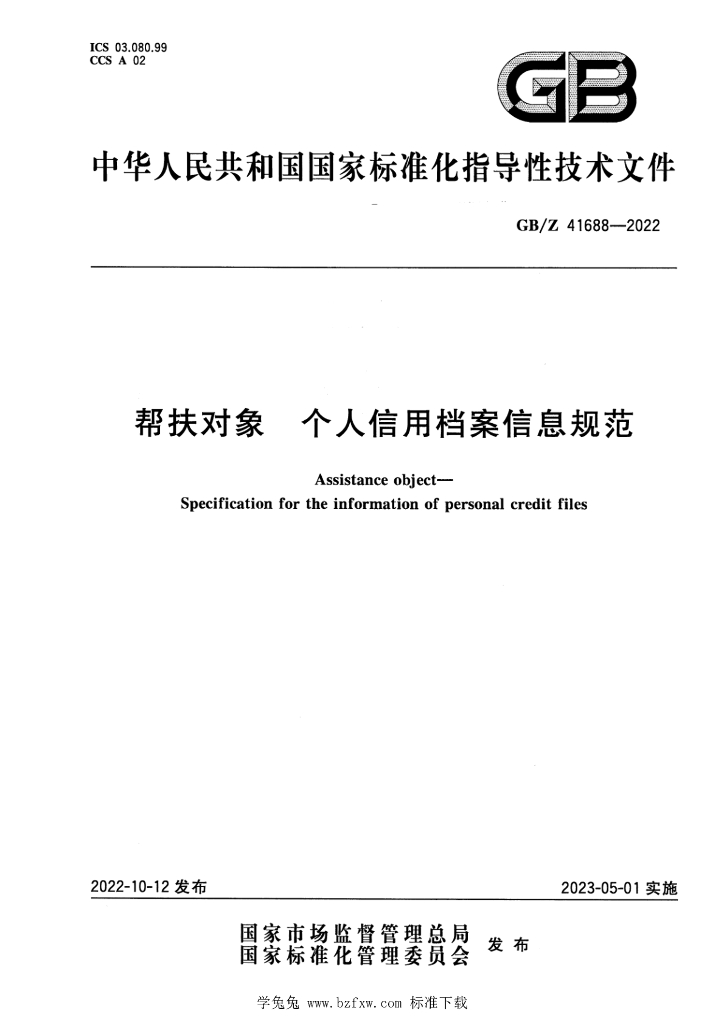 ICS 03.080.99
CCS A 02

GB

中华人民共和国国家标准化指导性技术文件

GB/Z 41688—2022

帮扶对象 个人信用档案信息规范

Assistance object—
Specification for the information of personal credit files

2022-10-12发布

2023-05-01实施

国家市场监督管理总局
国家标准化管理委员会
发布

学兔兔 www.bzfxw.com 标准下载